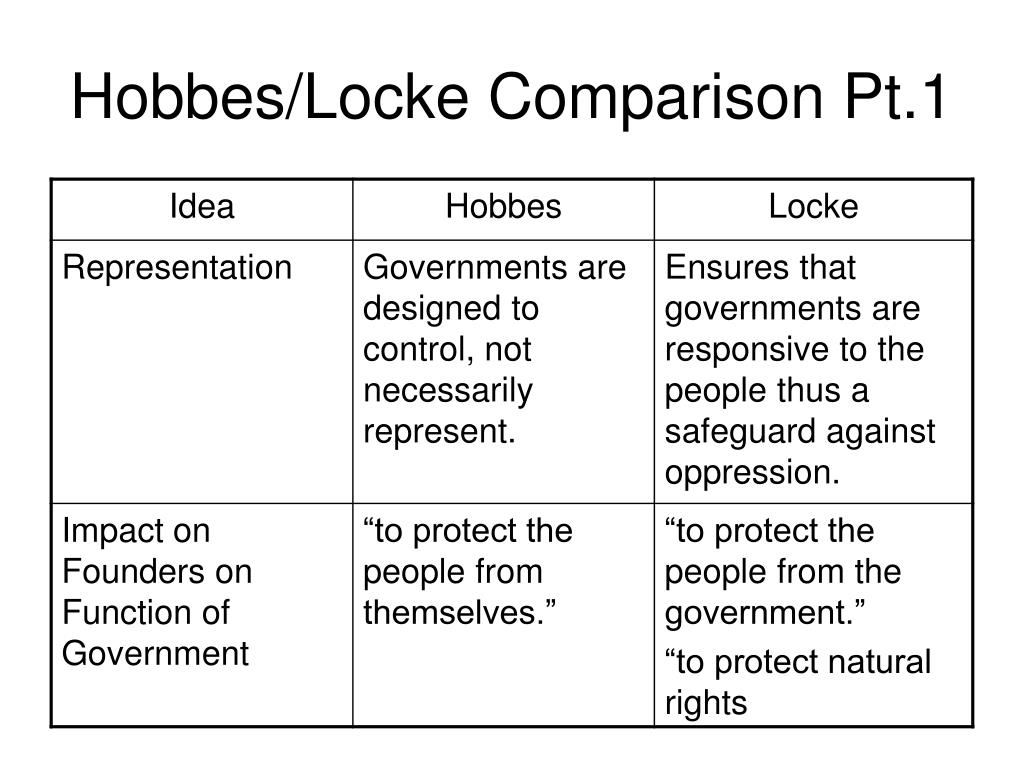 Hobbes/Locke Comparison Pt.1

| Idea | Hobbes | Locke |
|---|---|---|
| Representation | Governments are designed to control, not necessarily represent. | Ensures that governments are responsive to the people thus a safeguard against oppression. |
| Impact on Founders on Function of Government | “to protect the people from themselves.” | “to protect the people from the government.” “to protect natural rights |